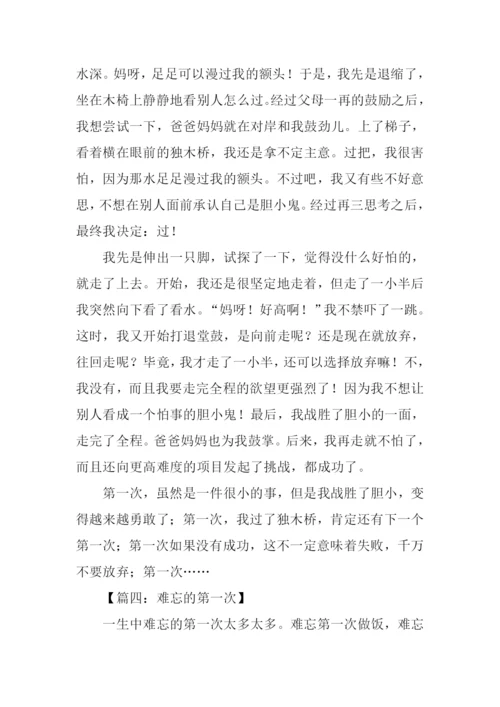 水深。妈呀，足足可以漫过我的额头！于是，我先是退缩了，坐在木椅上静静地看别人怎么过。经过父母一再的鼓励之后，我想尝试一下，爸爸妈妈就在对岸和我鼓劲儿。上了梯子，看着横在眼前的独木桥，我还是拿不定主意。过把，我很害怕，因为那水足足漫过我的额头。不过吧，我又有些不好意思，不想在别人面前承认自己是胆小鬼。经过再三思考之后，最终我决定：过！

我先是伸出一只脚，试探了一下，觉得没什么好怕的，就走了上去。开始，我还是很坚定地走着，但走了一小半后我突然向下看了看水。“妈呀！好高啊！”我不禁吓了一跳。这时，我又开始打退堂鼓，是向前走呢？还是现在就放弃，往回走呢？毕竟，我才走了一小半，还可以选择放弃嘛！不，我没有，而且我要走完全程的欲望更强烈了！因为我不想让别人看成一个怕事的胆小鬼！最后，我战胜了胆小的一面，走完了全程。爸爸妈妈也为我鼓掌。后来，我再走就不怕了，而且还向更高难度的项目发起了挑战，都成功了。

第一次，虽然是一件很小的事，但是我战胜了胆小，变得越来越勇敢了；第一次，我过了独木桥，肯定还有下一个第一次；第一次如果没有成功，这不一定意味着失败，千万不要放弃；第一次……

【篇四：难忘的第一次】

一生中难忘的第一次太多太多。难忘第一次做饭，难忘